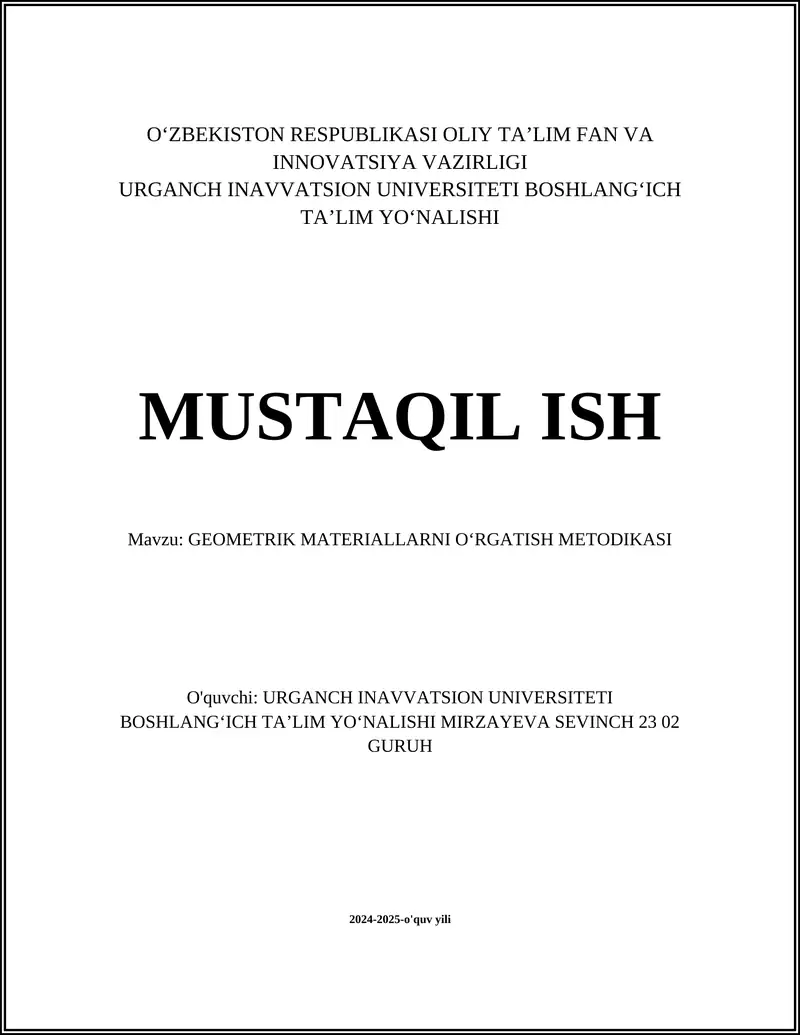 O‘ZBEKISTON RESPUBLIKASI OLIY TA’LIM FAN VA INNOVATSIYA VAZIRLIGI
URGANCH INAVVATSION UNIVERSITETI BOSHLANG‘ICH TA’LIM YO‘NALISHI

MUSTAQIL ISH

Mavzu: GEOMETRIK MATERIALLARNI O‘RGATISH METODIKASI

O'quvchi: URGANCH INAVVATSION UNIVERSITETI BOSHLANG‘ICH TA’LIM YO‘NALISHI MIRZAYEVA SEVINCH 23 02 GURUH

2024-2025-o'quv yili